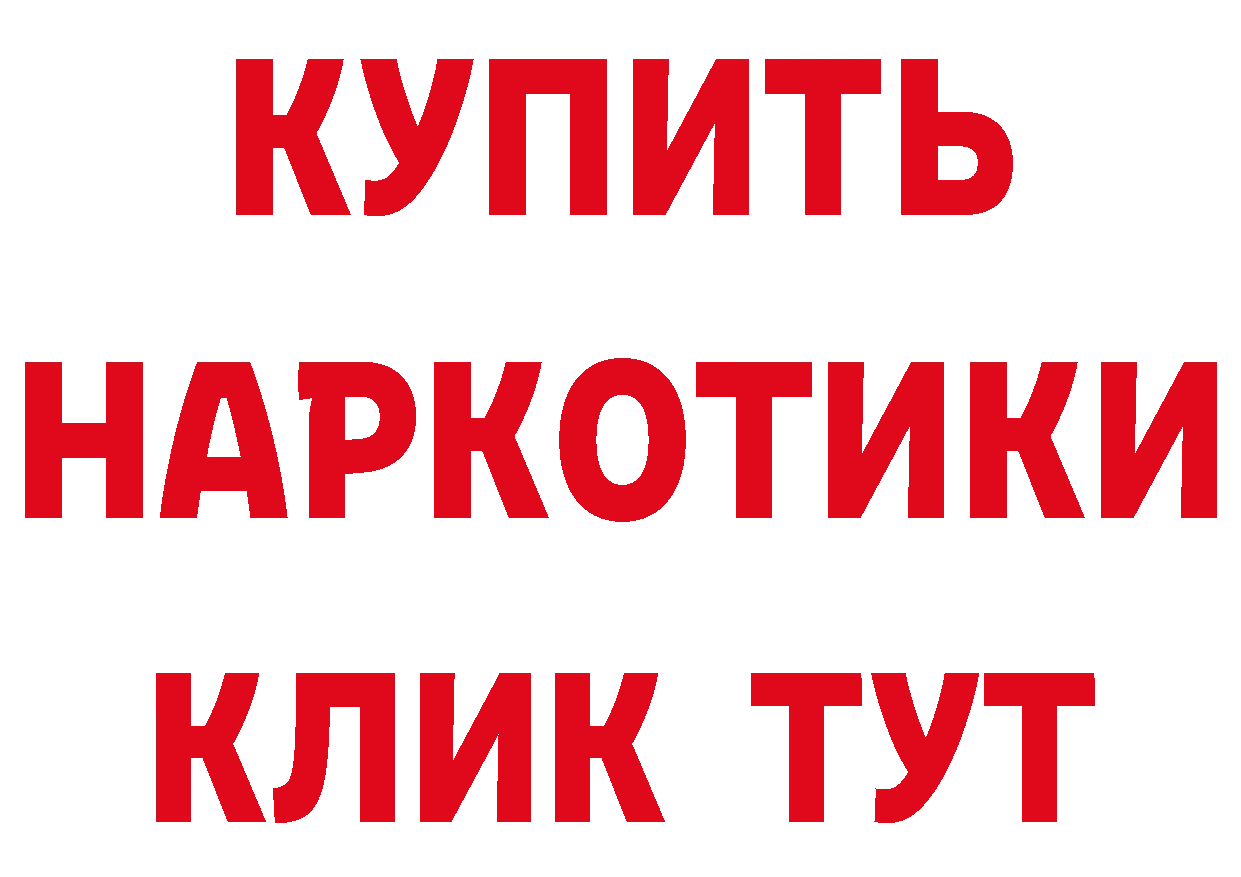 КУПИТЬ
НАРКОТИКИ
КЛИК ТУТ